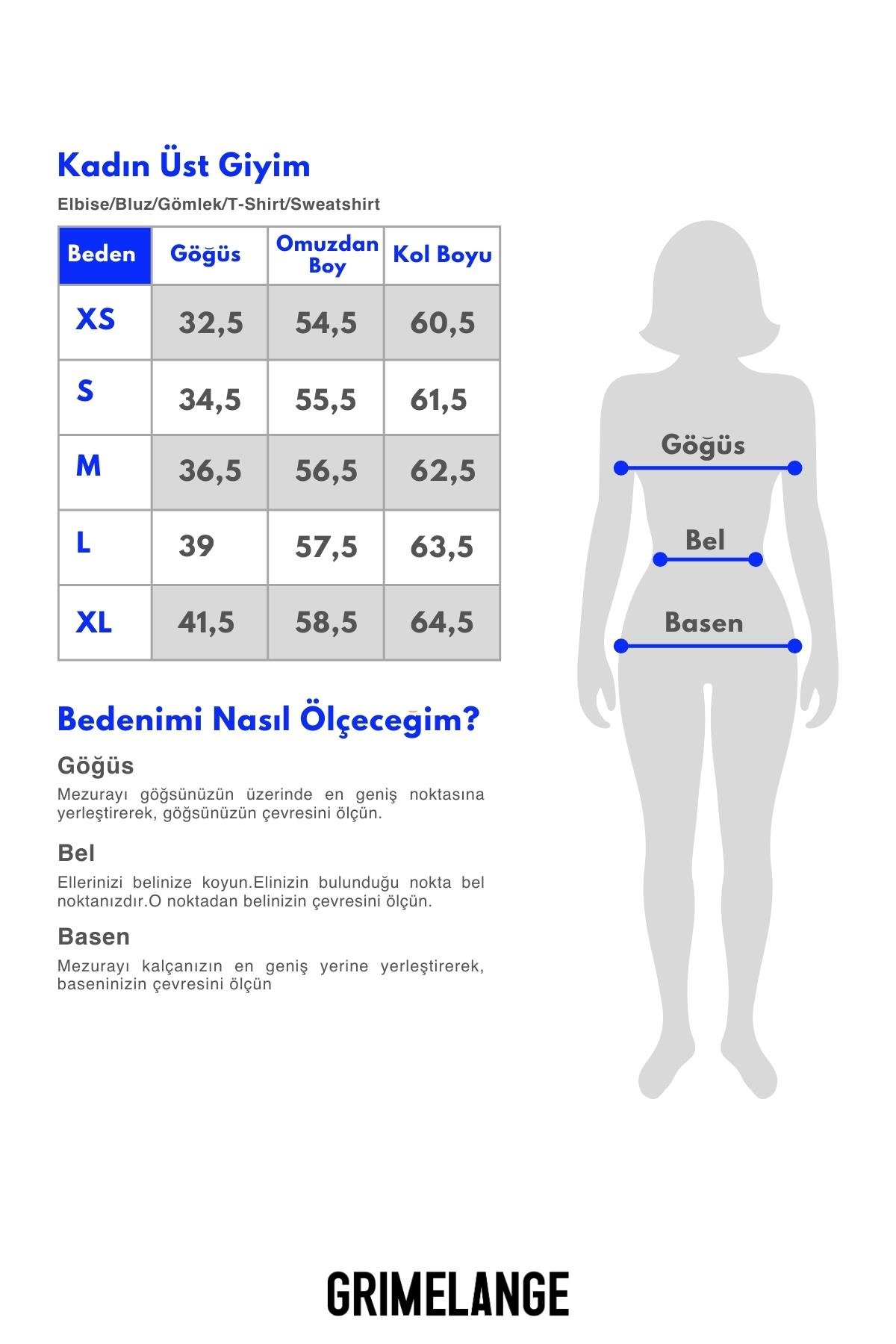 Kadın Üst Giyim

Elbise/Bluz/Gömlek/T-Shirt/Sweatshirt

| Beden | Göğüs | Omuzdan Boy | Kol Boyu |
|---|---|---|---|
| XS | 32,5 | 54,5 | 60,5 |
| S | 34,5 | 55,5 | 61,5 |
| M | 36,5 | 56,5 | 62,5 |
| L | 39 | 57,5 | 63,5 |
| XL | 41,5 | 58,5 | 64,5 |

Bedenimi Nasıl Ölçeceğim?

Göğüs

Mezurayı göğsünüzün üzerinde en geniş noktasına yerleştirerek, göğsünüzün çevresini ölçün.

Bel

Ellerinizi belinize koyun.Elinizin bulunduğu nokta bel noktanızdır.O noktadan belinizin çevresini ölçün.

Basen

Mezurayı kalçanızın en geniş yerine yerleştirerek, baseninizin çevresini ölçün

Göğüs

Bel

Basen

GRIMELANGE